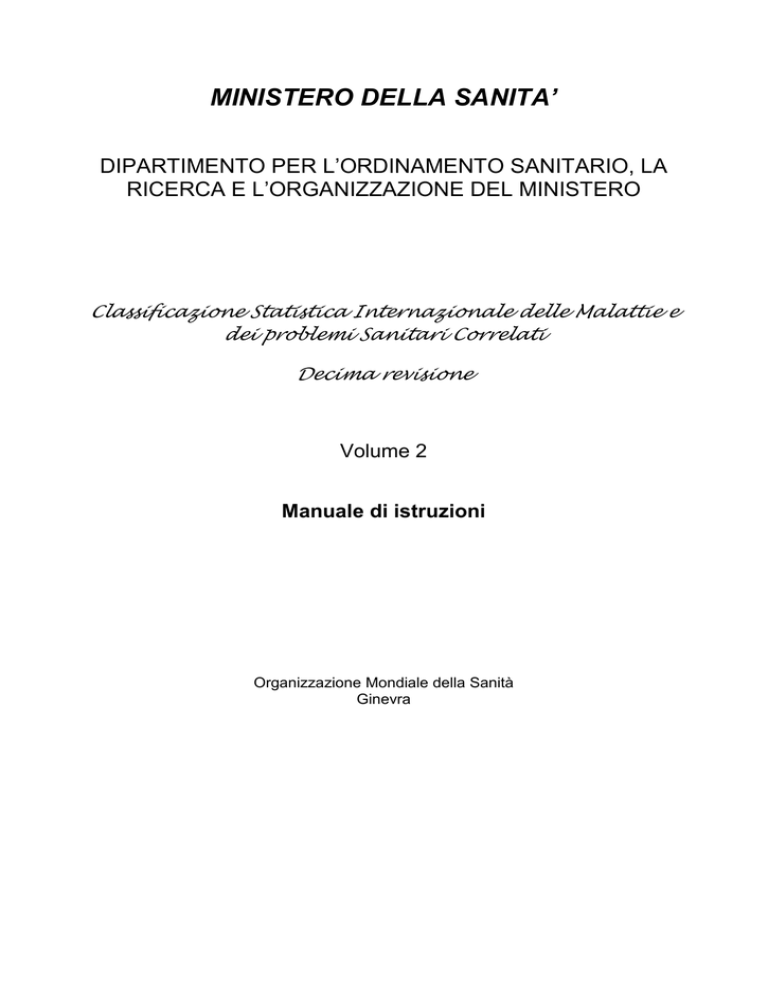 MINISTERO DELLA SANITA’

DIPARTIMENTO PER L’ORDINAMENTO SANITARIO, LA RICERCA E L’ORGANIZZAZIONE DEL MINISTERO

Classificazione Statistica Internazionale delle Malattie e dei problemi Sanitari Correlati

Decima revisione

Volume 2

Manuale di istruzioni

Organizzazione Mondiale della Sanità
Ginevra